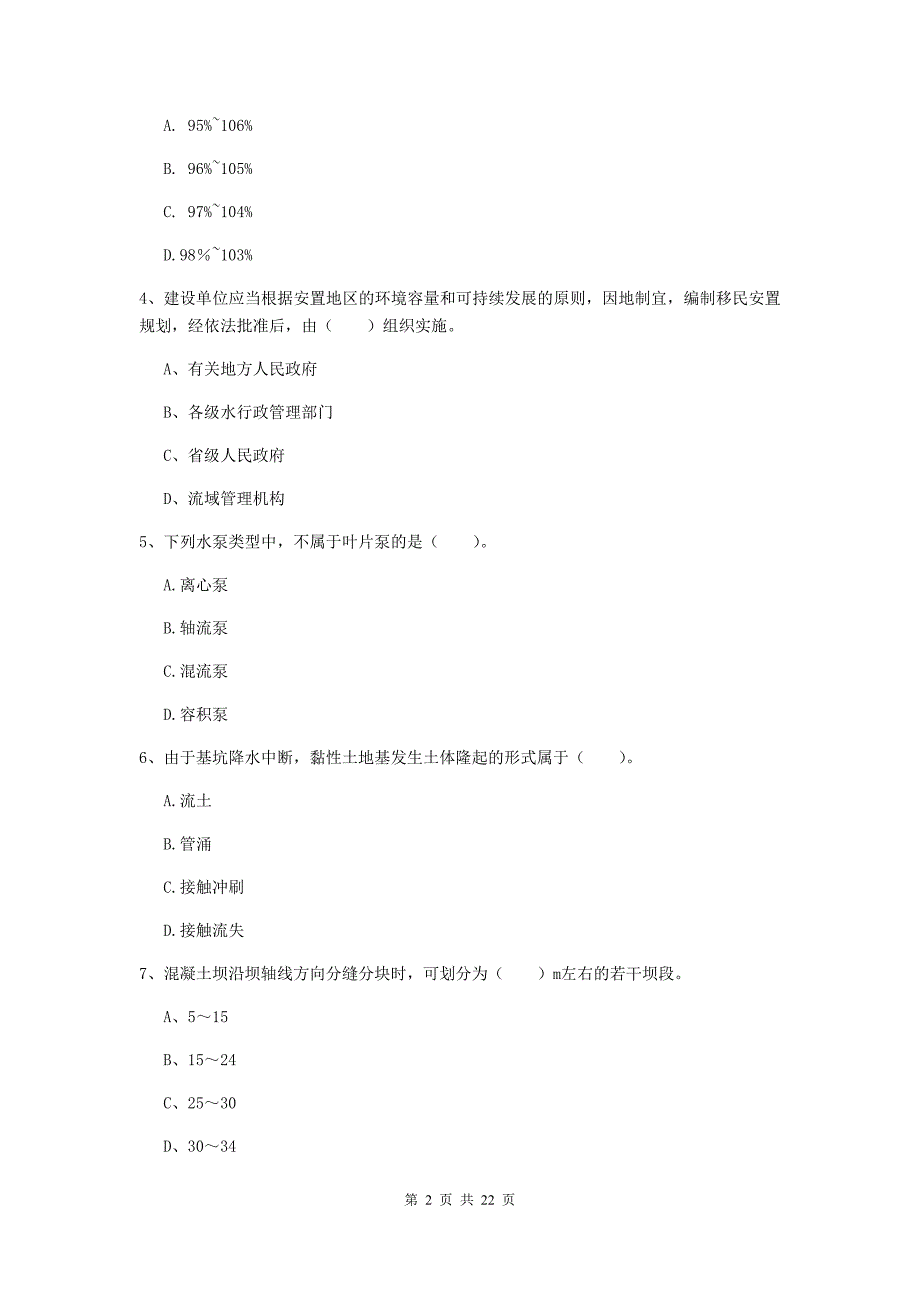 A. 95%~106%

B. 96%~105%

C. 97%~104%

D.98%~103%

4、建设单位应当根据安置地区的环境容量和可持续发展的原则，因地制宜，编制移民安置规划，经依法批准后，由（　　）组织实施。

A、有关地方人民政府

B、各级水行政管理部门

C、省级人民政府

D、流域管理机构

5、下列水泵类型中，不属于叶片泵的是（　　）。

A.离心泵

B.轴流泵

C.混流泵

D.容积泵

6、由于基坑降水中断，黏性土地基发生土体隆起的形式属于（　　）。

A.流土

B.管涌

C.接触冲刷

D.接触流失

7、混凝土坝沿坝轴线方向分缝分块时，可划分为（　　）m左右的若干坝段。

A、5～15

B、15～24

C、25～30

D、30～34

第 2 页 共 22 页